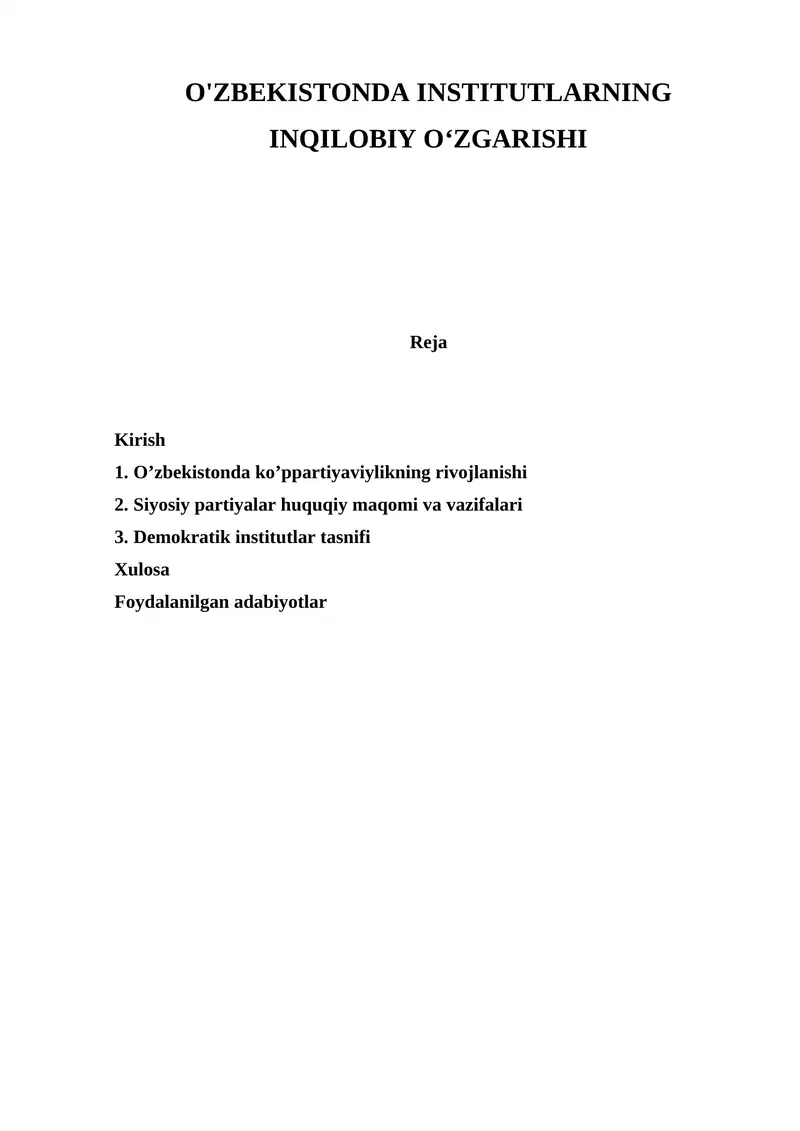 O'ZBEKISTONDA INSTITUTLARNING INQILOBIY O‘ZGARISHI

Reja

Kirish
1. O’zbekistonda ko’ppartiyaviylikning rivojlanishi
2. Siyosiy partiyalar huquqiy maqomi va vazifalari
3. Demokratik institutlar tasnifi
Xulosa
Foydalanilgan adabiyotlar